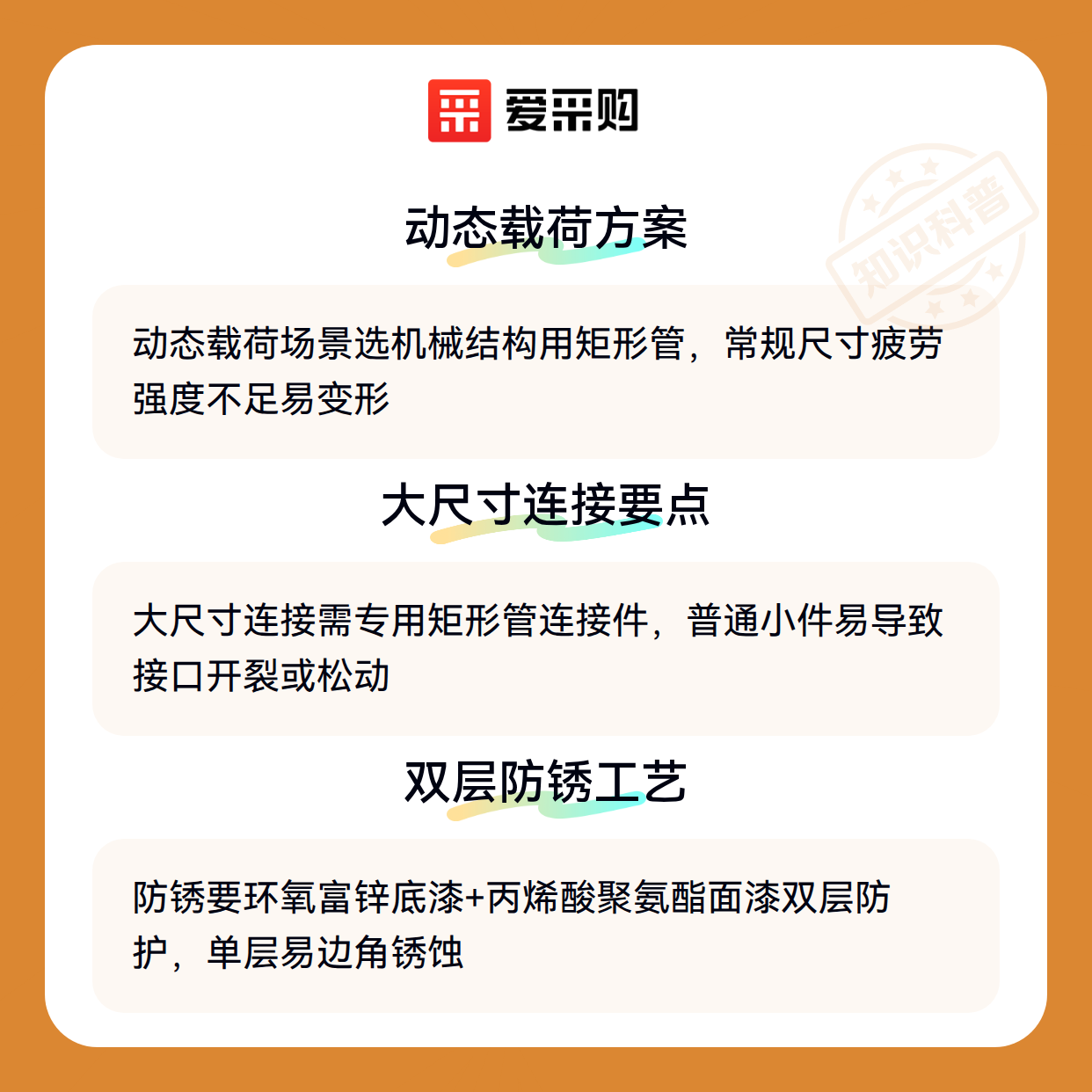 爱采购

动态载荷方案

动态载荷场景选机械结构用矩形管，常规尺寸疲劳强度不足易变形

大尺寸连接要点

大尺寸连接需专用矩形管连接件，普通小件易导致接口开裂或松动

双层防锈工艺

防锈要环氧富锌底漆+丙烯酸聚氨酯面漆双层防护，单层易边角锈蚀

知识科普